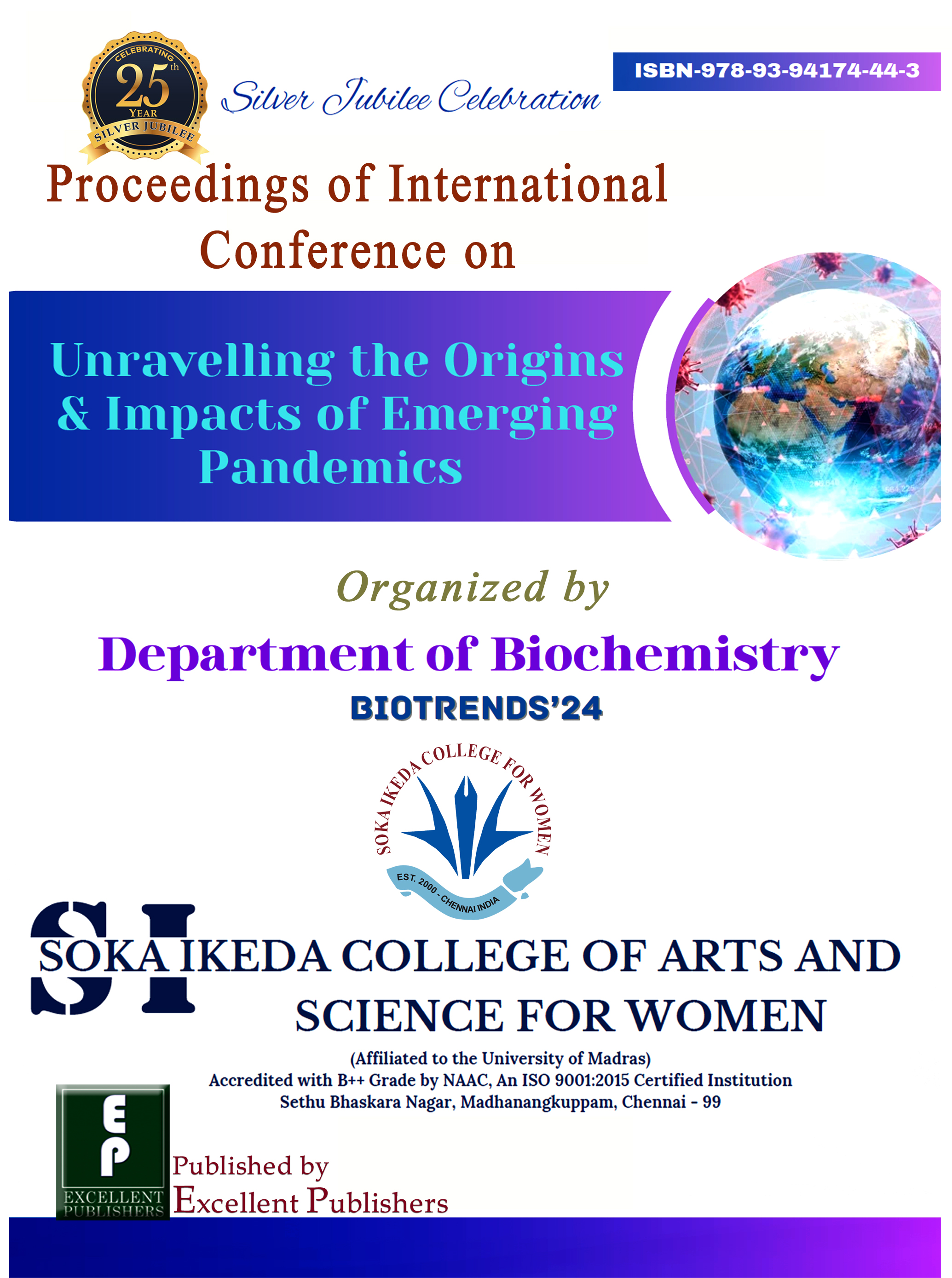 CELEBRATING
25th
YEAR
SILVER JUBILEE

Silver Jubilee Celebration

ISBN-978-93-94174-44-3

Proceedings of International Conference on

Unravelling the Origins & Impacts of Emerging Pandemics

Organized by

Department of Biochemistry

BIOTRENDS'24

SOKA IKEDA COLLEGE FOR WOMEN
EST. 2000 - CHENNAI INDIA

SI
SOKA IKEDA COLLEGE OF ARTS AND SCIENCE FOR WOMEN

(Affiliated to the University of Madras)
Accredited with B++ Grade by NAAC, An ISO 9001:2015 Certified Institution
Sethu Bhaskara Nagar, Madhanangkuppam, Chennai - 99

EP
EXCELLENT PUBLISHERS

Published by
Excellent Publishers